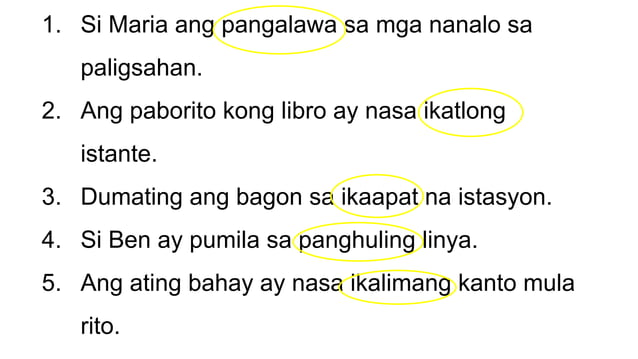 1. Si Maria ang pangalawa sa mga nanalo sa paligsahan.
2. Ang paborito kong libro ay nasa ikatlong istante.
3. Dumating ang bagon sa ikaapat na istasyon.
4. Si Ben ay pumila sa panghuling linya.
5. Ang ating bahay ay nasa ikalimang kanto mula rito.